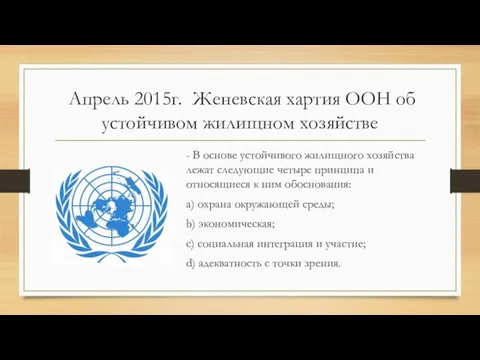 Апрель 2015г. Женевская хартия ООН об устойчивом жилищном хозяйстве

- В основе устойчивого жилищного хозяйства лежат следующие четыре принципа и относящиеся к ним обоснования:

a) охрана окружающей среды;

b) экономическая;

c) социальная интеграция и участие;

d) адекватность с точки зрения.